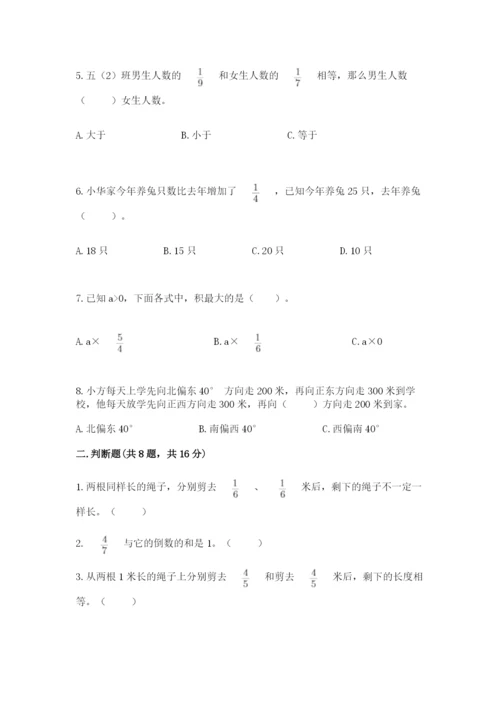 5. 五（2）班男生人数的 $\frac{1}{9}$ 和女生人数的 $\frac{1}{7}$ 相等，那么男生人数（　　）女生人数。

A. 大于　　B. 小于　　C. 等于

6. 小华家今年养兔只数比去年增加了 $\frac{1}{4}$ ，已知今年养兔 25 只，去年养兔（　　）。

A. 18 只　　B. 15 只　　C. 20 只　　D. 10 只

7. 已知 a>0，下面各式中，积最大的是（　　）。

A. a× $\frac{5}{4}$　　B. a× $\frac{1}{6}$　　C. a×0

8. 小方每天上学先向北偏东 40° 方向走 200 米，再向正东方向走 300 米到学校，他每天放学先向正西方向走 300 米，再向（　　）方向走 200 米到家。

A. 北偏东 40°　　B. 南偏西 40°　　C. 西偏南 40°

二. 判断题（共 8 题，共 16 分）

1. 两根同样长的绳子，分别剪去 $\frac{1}{6}$ 、 $\frac{1}{6}$ 米后，剩下的绳子不一定一样长。（　　）

2. $\frac{4}{7}$ 与它的倒数的和是 1。（　　）

3. 从两根 1 米长的绳子上分别剪去 $\frac{4}{5}$ 和剪去 $\frac{4}{5}$ 米后，剩下的长度相等。（　　）